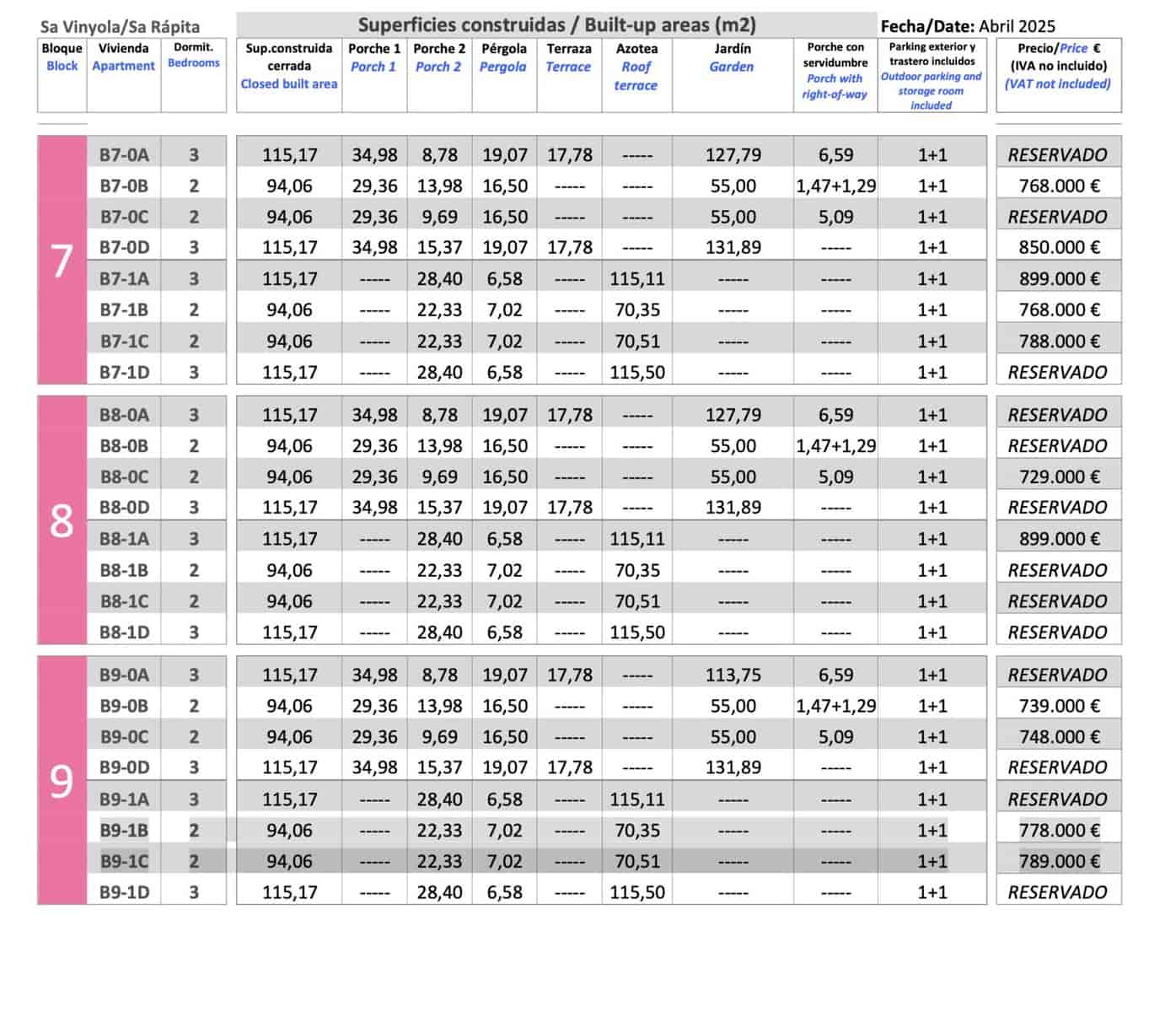 Sa Vinyola/Sa Rápita

Superficies construidas / Built-up areas (m2)

Fecha/Date: Abril 2025

| Bloque Block | Vivienda Apartment | Dormit. Bedrooms | Sup.construida cerrada Closed built area | Porche 1 Porch 1 | Porche 2 Porch 2 | Pérgola Pergola | Terraza Terrace | Azotea Roof terrace | Jardín Garden | Porche con servidumbre Porch with right-of-way | Parking exterior y trastero incluidos Outdoor parking and storage room included | Precio/Price € (IVA no incluido) (VAT not included) |
|---|---|---|---|---|---|---|---|---|---|---|---|---|
| 7 | B7-0A | 3 | 115,17 | 34,98 | 8,78 | 19,07 | 17,78 | ----- | 127,79 | 6,59 | 1+1 | RESERVADO |
| | B7-0B | 2 | 94,06 | 29,36 | 13,98 | 16,50 | ----- | ----- | 55,00 | 1,47+1,29 | 1+1 | 768.000 € |
| | B7-0C | 2 | 94,06 | 29,36 | 9,69 | 16,50 | ----- | ----- | 55,00 | 5,09 | 1+1 | RESERVADO |
| | B7-0D | 3 | 115,17 | 34,98 | 15,37 | 19,07 | 17,78 | ----- | 131,89 | ----- | 1+1 | 850.000 € |
| | B7-1A | 3 | 115,17 | ----- | 28,40 | 6,58 | ----- | 115,11 | ----- | ----- | 1+1 | 899.000 € |
| | B7-1B | 2 | 94,06 | ----- | 22,33 | 7,02 | ----- | 70,35 | ----- | ----- | 1+1 | 768.000 € |
| | B7-1C | 2 | 94,06 | ----- | 22,33 | 7,02 | ----- | 70,51 | ----- | ----- | 1+1 | 788.000 € |
| | B7-1D | 3 | 115,17 | ----- | 28,40 | 6,58 | ----- | 115,50 | ----- | ----- | 1+1 | RESERVADO |
| 8 | B8-0A | 3 | 115,17 | 34,98 | 8,78 | 19,07 | 17,78 | ----- | 127,79 | 6,59 | 1+1 | RESERVADO |
| | B8-0B | 2 | 94,06 | 29,36 | 13,98 | 16,50 | ----- | ----- | 55,00 | 1,47+1,29 | 1+1 | RESERVADO |
| | B8-0C | 2 | 94,06 | 29,36 | 9,69 | 16,50 | ----- | ----- | 55,00 | 5,09 | 1+1 | 729.000 € |
| | B8-0D | 3 | 115,17 | 34,98 | 15,37 | 19,07 | 17,78 | ----- | 131,89 | ----- | 1+1 | RESERVADO |
| | B8-1A | 3 | 115,17 | ----- | 28,40 | 6,58 | ----- | 115,11 | ----- | ----- | 1+1 | 899.000 € |
| | B8-1B | 2 | 94,06 | ----- | 22,33 | 7,02 | ----- | 70,35 | ----- | ----- | 1+1 | RESERVADO |
| | B8-1C | 2 | 94,06 | ----- | 22,33 | 7,02 | ----- | 70,51 | ----- | ----- | 1+1 | RESERVADO |
| | B8-1D | 3 | 115,17 | ----- | 28,40 | 6,58 | ----- | 115,50 | ----- | ----- | 1+1 | RESERVADO |
| 9 | B9-0A | 3 | 115,17 | 34,98 | 8,78 | 19,07 | 17,78 | ----- | 113,75 | 6,59 | 1+1 | RESERVADO |
| | B9-0B | 2 | 94,06 | 29,36 | 13,98 | 16,50 | ----- | ----- | 55,00 | 1,47+1,29 | 1+1 | 739.000 € |
| | B9-0C | 2 | 94,06 | 29,36 | 9,69 | 16,50 | ----- | ----- | 55,00 | 5,09 | 1+1 | 748.000 € |
| | B9-0D | 3 | 115,17 | 34,98 | 15,37 | 19,07 | 17,78 | ----- | 131,89 | ----- | 1+1 | RESERVADO |
| | B9-1A | 3 | 115,17 | ----- | 28,40 | 6,58 | ----- | 115,11 | ----- | ----- | 1+1 | RESERVADO |
| | B9-1B | 2 | 94,06 | ----- | 22,33 | 7,02 | ----- | 70,35 | ----- | ----- | 1+1 | 778.000 € |
| | B9-1C | 2 | 94,06 | ----- | 22,33 | 7,02 | ----- | 70,51 | ----- | ----- | 1+1 | 789.000 € |
| | B9-1D | 3 | 115,17 | ----- | 28,40 | 6,58 | ----- | 115,50 | ----- | ----- | 1+1 | RESERVADO |